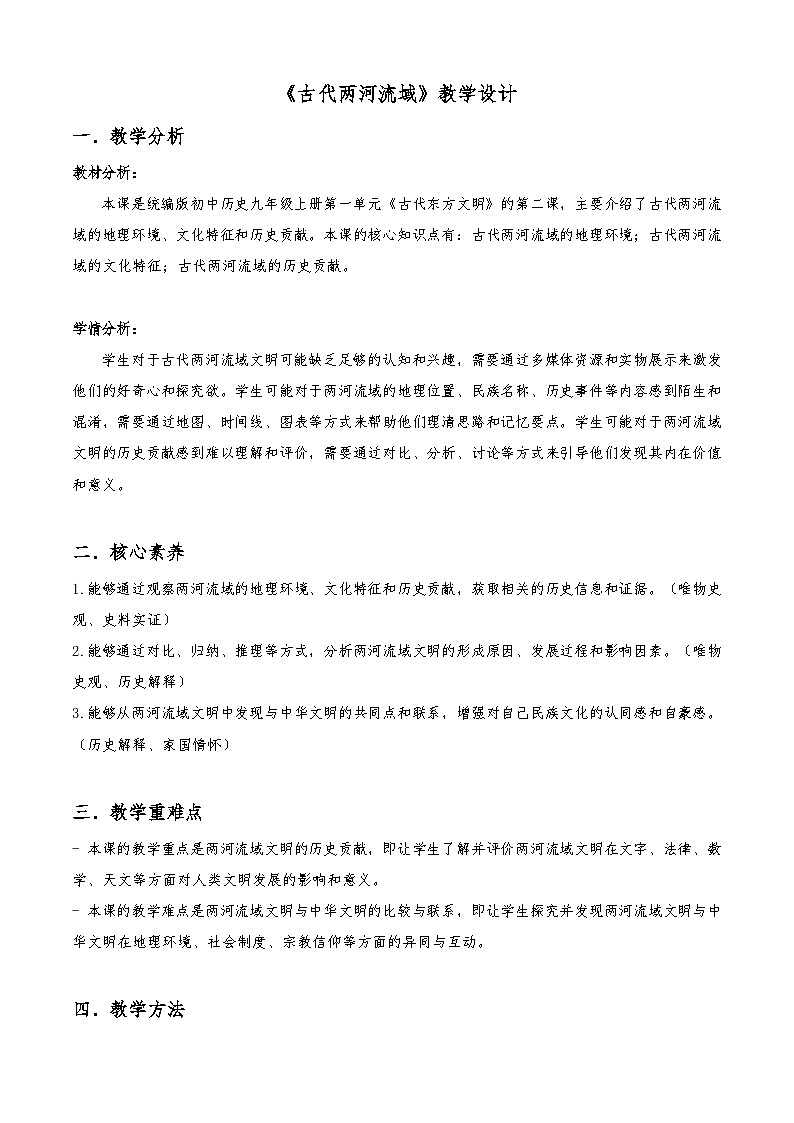 《古代两河流域》教学设计

一．教学分析

教材分析：

本课是统编版初中历史九年级上册第一单元《古代东方文明》的第二课，主要介绍了古代两河流域的地理环境、文化特征和历史贡献。本课的核心知识点有：古代两河流域的地理环境；古代两河流域的文化特征；古代两河流域的历史贡献。

学情分析：

学生对于古代两河流域文明可能缺乏足够的认知和兴趣，需要通过多媒体资源和实物展示来激发他们的好奇心和探究欲。学生可能对于两河流域的地理位置、民族名称、历史事件等内容感到陌生和混淆，需要通过地图、时间线、图表等方式来帮助他们理清思路和记忆要点。学生可能对于两河流域文明的历史贡献感到难以理解和评价，需要通过对比、分析、讨论等方式来引导他们发现其内在价值和意义。

二．核心素养

1.能够通过观察两河流域的地理环境、文化特征和历史贡献，获取相关的历史信息和证据。（唯物史观、史料实证）

2.能够通过对比、归纳、推理等方式，分析两河流域文明的形成原因、发展过程和影响因素。（唯物史观、历史解释）

3.能够从两河流域文明中发现与中华文明的共同点和联系，增强对自己民族文化的认同感和自豪感。（历史解释、家国情怀）

三．教学重难点

- 本课的教学重点是两河流域文明的历史贡献，即让学生了解并评价两河流域文明在文字、法律、数学、天文等方面对人类文明发展的影响和意义。

- 本课的教学难点是两河流域文明与中华文明的比较与联系，即让学生探究并发现两河流域文明与中华文明在地理环境、社会制度、宗教信仰等方面的异同与互动。

四．教学方法